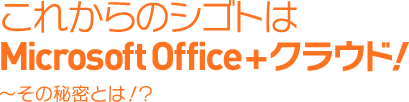 これからのシゴトは
Microsoft Office＋クラウド!
～その秘密とは!?